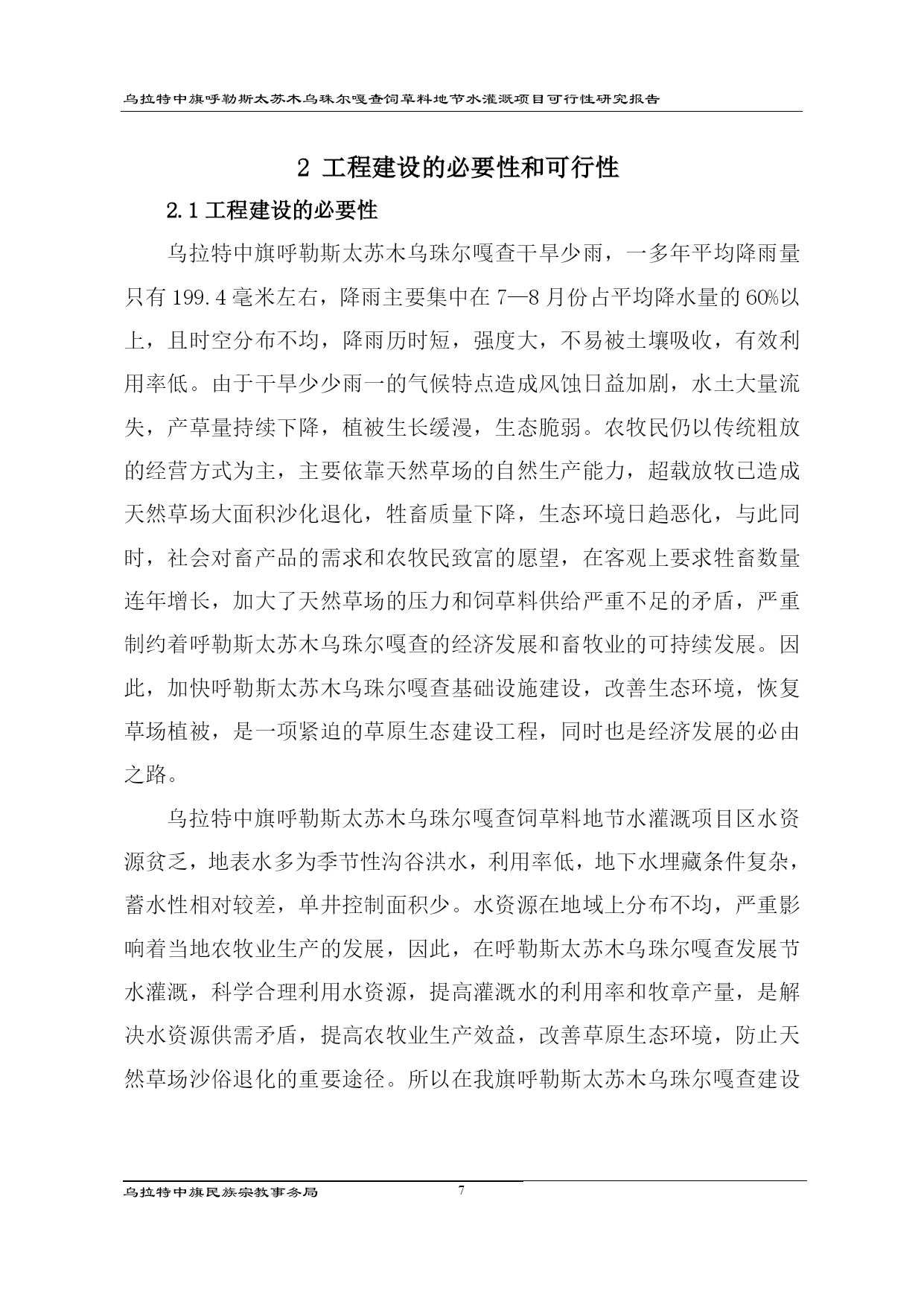 乌拉特中旗呼勒斯太苏木乌珠尔嘎查饲草料地节水灌溉项目可行性研究报告

2 工程建设的必要性和可行性

2.1 工程建设的必要性

乌拉特中旗呼勒斯太苏木乌珠尔嘎查干旱少雨，一多年平均降雨量只有 199.4 毫米左右，降雨主要集中在 7—8 月份占平均降水量的 60%以上，且时空分布不均，降雨历时短，强度大，不易被土壤吸收，有效利用率低。由于干旱少少雨一的气候特点造成风蚀日益加剧，水土大量流失，产草量持续下降，植被生长缓漫，生态脆弱。农牧民仍以传统粗放的经营方式为主，主要依靠天然草场的自然生产能力，超载放牧已造成天然草场大面积沙化退化，牲畜质量下降，生态环境日趋恶化，与此同时，社会对畜产品的需求和农牧民致富的愿望，在客观上要求牲畜数量连年增长，加大了天然草场的压力和饲草料供给严重不足的矛盾，严重制约着呼勒斯太苏木乌珠尔嘎查的经济发展和畜牧业的可持续发展。因此，加快呼勒斯太苏木乌珠尔嘎查基础设施建设，改善生态环境，恢复草场植被，是一项紧迫的草原生态建设工程，同时也是经济发展的必由之路。

乌拉特中旗呼勒斯太苏木乌珠尔嘎查饲草料地节水灌溉项目区水资源贫乏，地表水多为季节性沟谷洪水，利用率低，地下水埋藏条件复杂，蓄水性相对较差，单井控制面积少。水资源在地域上分布不均，严重影响着当地农牧业生产的发展，因此，在呼勒斯太苏木乌珠尔嘎查发展节水灌溉，科学合理利用水资源，提高灌溉水的利用率和牧章产量，是解决水资源供需矛盾，提高农牧业生产效益，改善草原生态环境，防止天然草场沙俗退化的重要途径。所以在我旗呼勒斯太苏木乌珠尔嘎查建设

乌拉特中旗民族宗教事务局 7